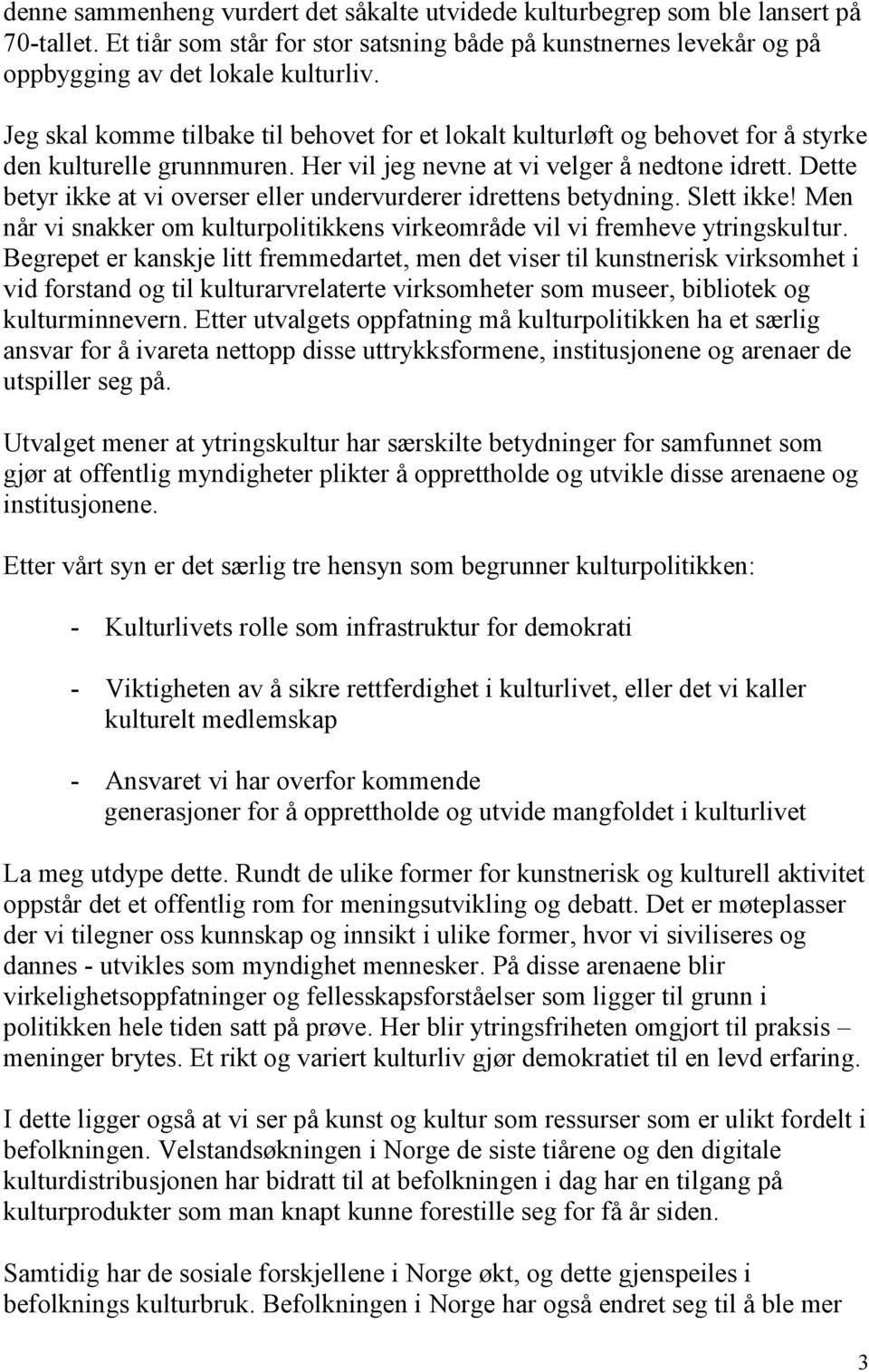 denne sammenheng vurdert det såkalte utvidede kulturbegrep som ble lansert på 70-tallet. Et tiår som står for stor satsning både på kunstnernes levekår og på oppbygging av det lokale kulturliv.

Jeg skal komme tilbake til behovet for et lokalt kulturløft og behovet for å styrke den kulturelle grunnmuren. Her vil jeg nevne at vi velger å nedtone idrett. Dette betyr ikke at vi overser eller undervurderer idrettens betydning. Slett ikke! Men når vi snakker om kulturpolitikkens virkeområde vil vi fremheve ytringskultur. Begrepet er kanskje litt fremmedartet, men det viser til kunstnerisk virksomhet i vid forstand og til kulturarvrelaterte virksomheter som museer, bibliotek og kulturminnevern. Etter utvalgets oppfatning må kulturpolitikken ha et særlig ansvar for å ivareta nettopp disse uttrykksformene, institusjonene og arenaer de utspiller seg på.

Utvalget mener at ytringskultur har særskilte betydninger for samfunnet som gjør at offentlig myndigheter plikter å opprettholde og utvikle disse arenaene og institusjonene.

Etter vårt syn er det særlig tre hensyn som begrunner kulturpolitikken:

- Kulturlivets rolle som infrastruktur for demokrati

- Viktigheten av å sikre rettferdighet i kulturlivet, eller det vi kaller kulturelt medlemskap

- Ansvaret vi har overfor kommende generasjoner for å opprettholde og utvide mangfoldet i kulturlivet

La meg utdype dette. Rundt de ulike former for kunstnerisk og kulturell aktivitet oppstår det et offentlig rom for meningsutvikling og debatt. Det er møteplasser der vi tilegner oss kunnskap og innsikt i ulike former, hvor vi siviliseres og dannes - utvikles som myndighet mennesker. På disse arenaene blir virkelighetsoppfatninger og fellesskapsforståelser som ligger til grunn i politikken hele tiden satt på prøve. Her blir ytringsfriheten omgjort til praksis – meninger brytes. Et rikt og variert kulturliv gjør demokratiet til en levd erfaring.

I dette ligger også at vi ser på kunst og kultur som ressurser som er ulikt fordelt i befolkningen. Velstandsøkningen i Norge de siste tiårene og den digitale kulturdistribusjonen har bidratt til at befolkningen i dag har en tilgang på kulturprodukter som man knapt kunne forestille seg for få år siden.

Samtidig har de sosiale forskjellene i Norge økt, og dette gjenspeiles i befolknings kulturbruk. Befolkningen i Norge har også endret seg til å ble mer

3